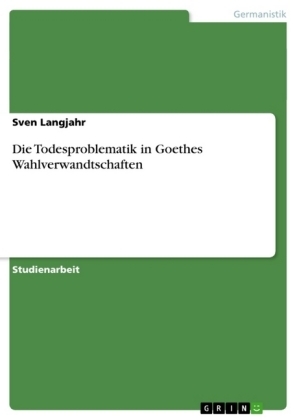 Germanistik

Sven Langjahr

Die Todesproblematik in Goethes Wahlverwandtschaften

Studienarbeit

GRIN